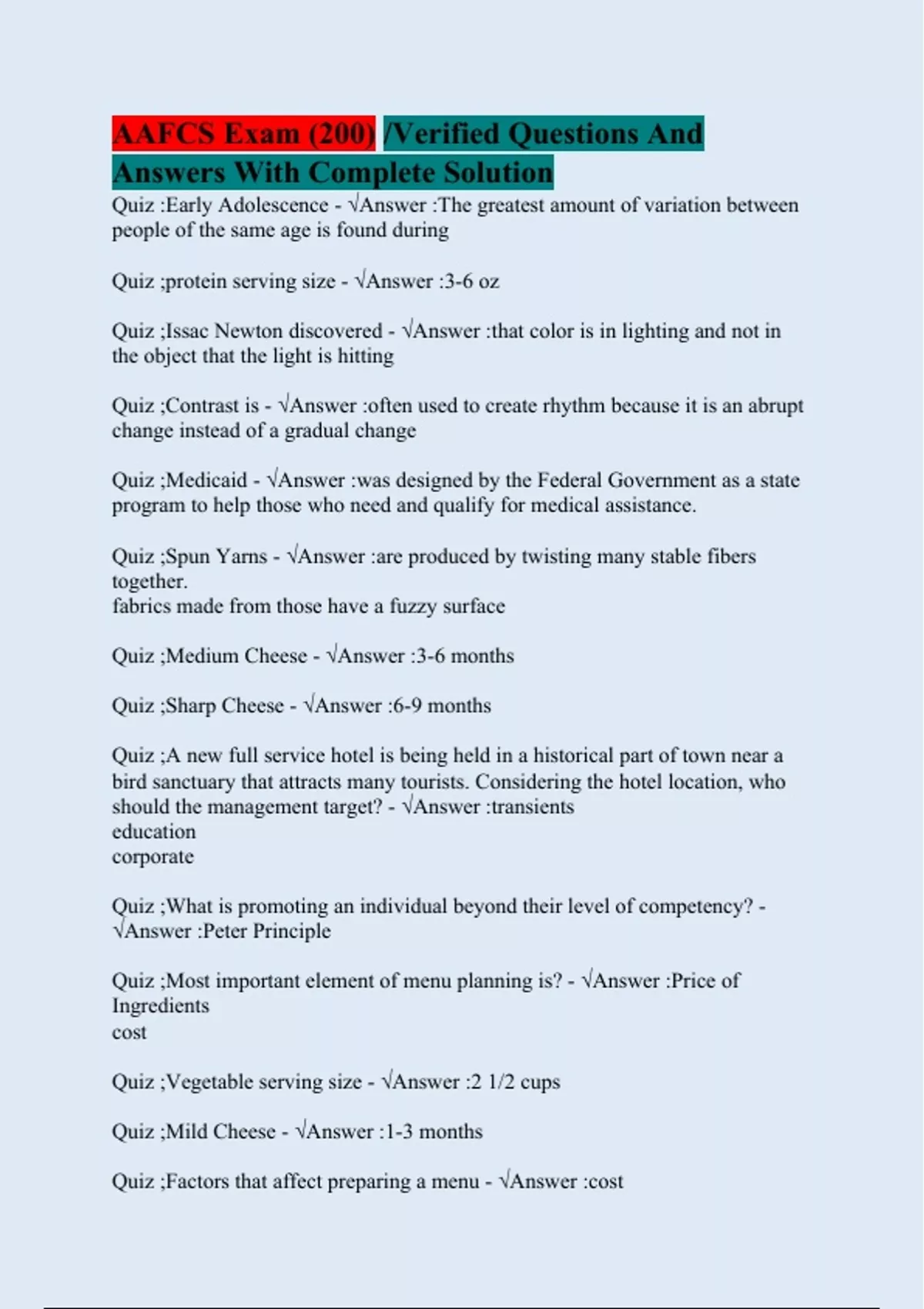 AAFCS Exam (200) /Verified Questions And Answers With Complete Solution

Quiz :Early Adolescence - √Answer :The greatest amount of variation between people of the same age is found during

Quiz ;protein serving size - √Answer :3-6 oz

Quiz ;Issac Newton discovered - √Answer :that color is in lighting and not in the object that the light is hitting

Quiz ;Contrast is - √Answer :often used to create rhythm because it is an abrupt change instead of a gradual change

Quiz ;Medicaid - √Answer :was designed by the Federal Government as a state program to help those who need and qualify for medical assistance.

Quiz ;Spun Yarns - √Answer :are produced by twisting many stable fibers together.
fabrics made from those have a fuzzy surface

Quiz ;Medium Cheese - √Answer :3-6 months

Quiz ;Sharp Cheese - √Answer :6-9 months

Quiz ;A new full service hotel is being held in a historical part of town near a bird sanctuary that attracts many tourists. Considering the hotel location, who should the management target? - √Answer :transients
education
corporate

Quiz ;What is promoting an individual beyond their level of competency? - √Answer :Peter Principle

Quiz ;Most important element of menu planning is? - √Answer :Price of Ingredients
cost

Quiz ;Vegetable serving size - √Answer :2 1/2 cups

Quiz ;Mild Cheese - √Answer :1-3 months

Quiz ;Factors that affect preparing a menu - √Answer :cost